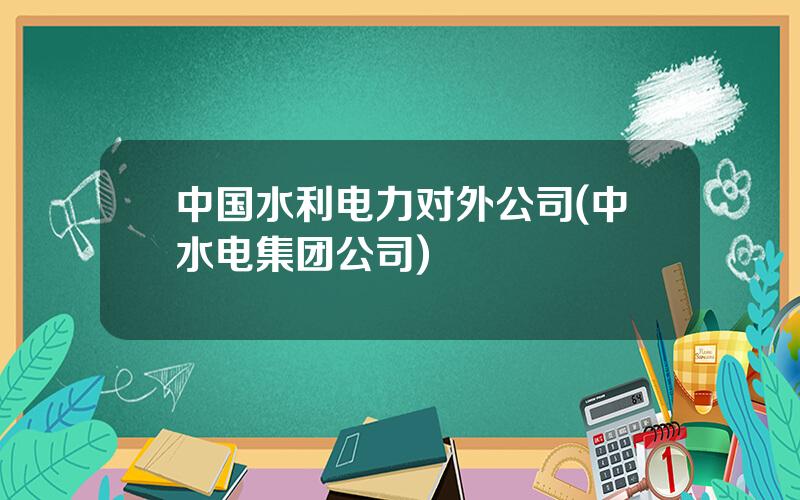 中国水利电力对外公司(中水电集团公司)